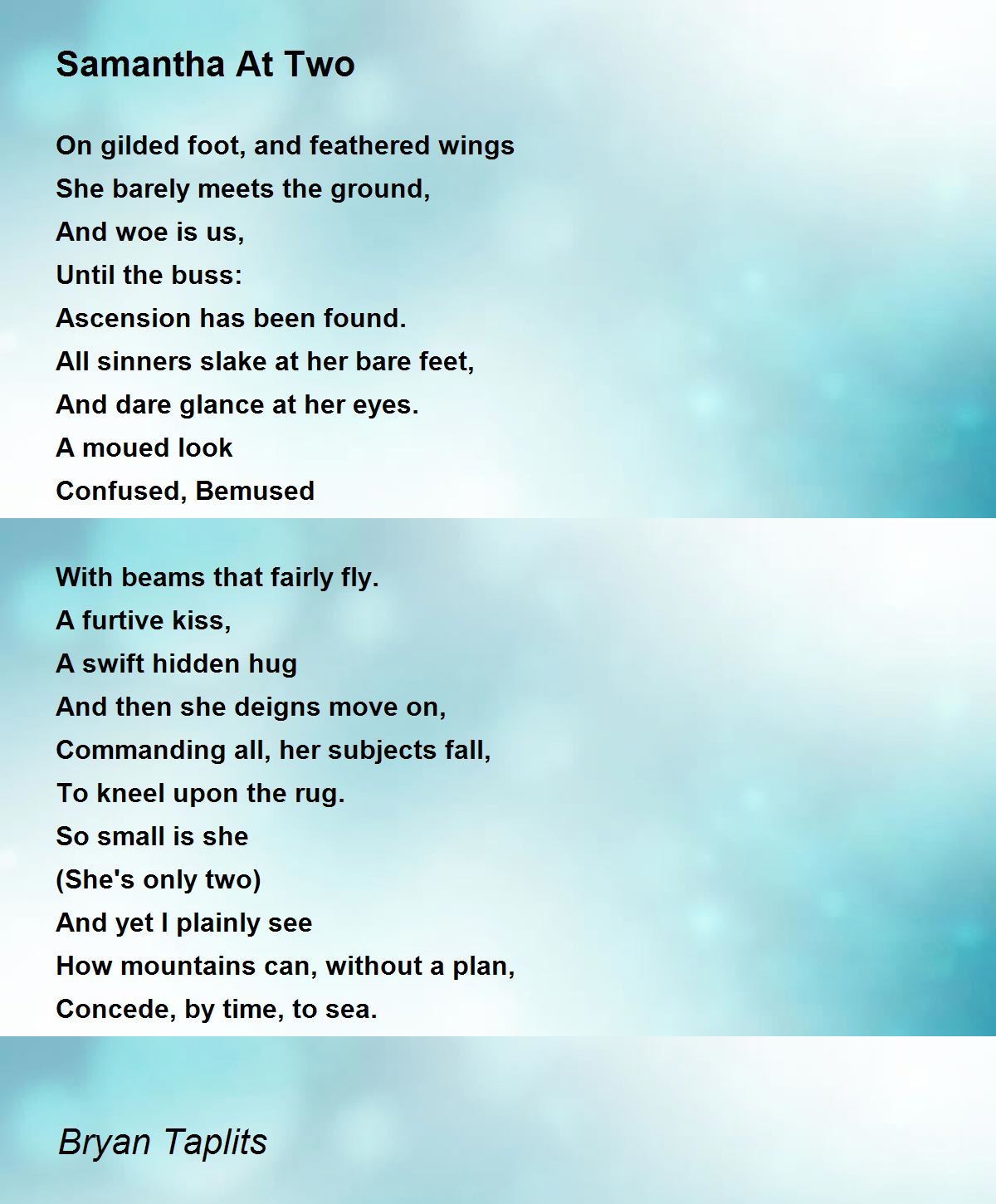 Samantha At Two

On gilded foot, and feathered wings
She barely meets the ground,
And woe is us,
Until the buss:
Ascension has been found.
All sinners slake at her bare feet,
And dare glance at her eyes.
A moued look
Confused, Bemused

With beams that fairly fly.
A furtive kiss,
A swift hidden hug
And then she deigns move on,
Commanding all, her subjects fall,
To kneel upon the rug.
So small is she
(She's only two)
And yet I plainly see
How mountains can, without a plan,
Concede, by time, to sea.

Bryan Taplits